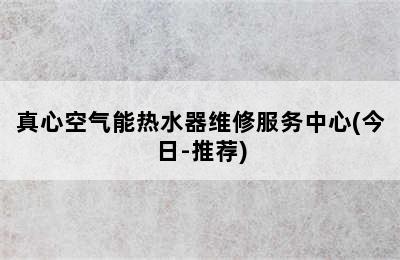 真心空气能热水器维修服务中心(今日-推荐)